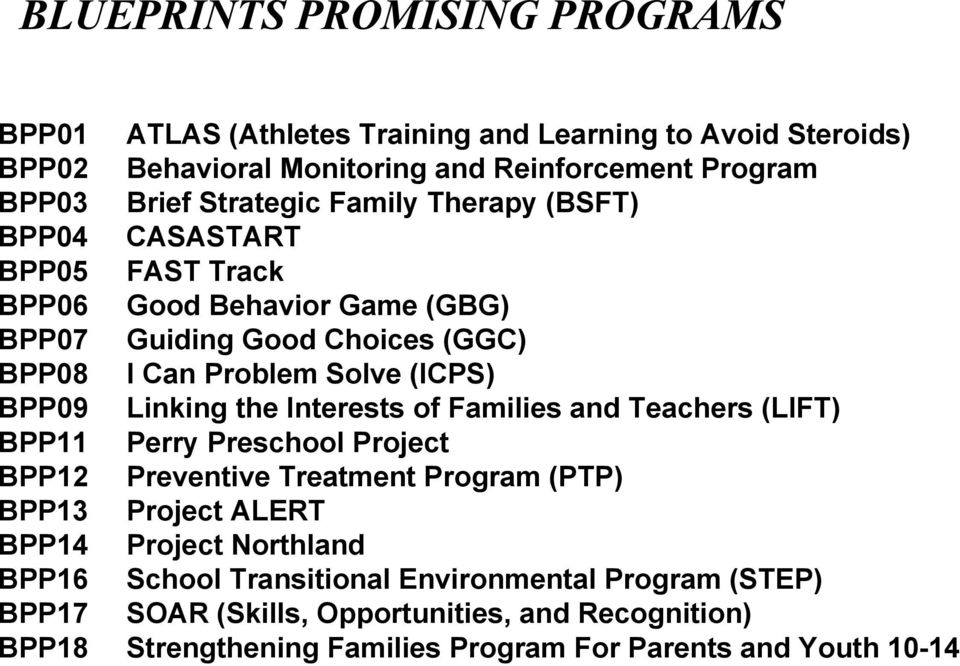 BLUEPRINTS PROMISING PROGRAMS

BPP01 ATLAS (Athletes Training and Learning to Avoid Steroids)
BPP02 Behavioral Monitoring and Reinforcement Program
BPP03 Brief Strategic Family Therapy (BSFT)
BPP04 CASASTART
BPP05 FAST Track
BPP06 Good Behavior Game (GBG)
BPP07 Guiding Good Choices (GGC)
BPP08 I Can Problem Solve (ICPS)
BPP09 Linking the Interests of Families and Teachers (LIFT)
BPP11 Perry Preschool Project
BPP12 Preventive Treatment Program (PTP)
BPP13 Project ALERT
BPP14 Project Northland
BPP16 School Transitional Environmental Program (STEP)
BPP17 SOAR (Skills, Opportunities, and Recognition)
BPP18 Strengthening Families Program For Parents and Youth 10-14